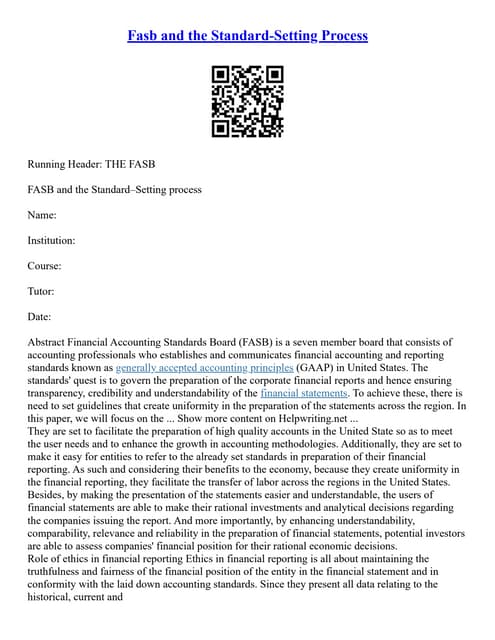 Fasb and the Standard-Setting Process

Running Header: THE FASB

FASB and the Standard–Setting process

Name:

Institution:

Course:

Tutor:

Date:

Abstract Financial Accounting Standards Board (FASB) is a seven member board that consists of accounting professionals who establishes and communicates financial accounting and reporting standards known as generally accepted accounting principles (GAAP) in United States. The standards' quest is to govern the preparation of the corporate financial reports and hence ensuring transparency, credibility and understandability of the financial statements. To achieve these, there is need to set guidelines that create uniformity in the preparation of the statements across the region. In this paper, we will focus on the ... Show more content on Helpwriting.net ...
They are set to facilitate the preparation of high quality accounts in the United State so as to meet the user needs and to enhance the growth in accounting methodologies. Additionally, they are set to make it easy for entities to refer to the already set standards in preparation of their financial reporting. As such and considering their benefits to the economy, because they create uniformity in the financial reporting, they facilitate the transfer of labor across the regions in the United States. Besides, by making the presentation of the statements easier and understandable, the users of financial statements are able to make their rational investments and analytical decisions regarding the companies issuing the report. And more importantly, by enhancing understandability, comparability, relevance and reliability in the preparation of financial statements, potential investors are able to assess companies' financial position for their rational economic decisions.
Role of ethics in financial reporting Ethics in financial reporting is all about maintaining the truthfulness and fairness of the financial position of the entity in the financial statement and in conformity with the laid down accounting standards. Since they present all data relating to the historical, current and